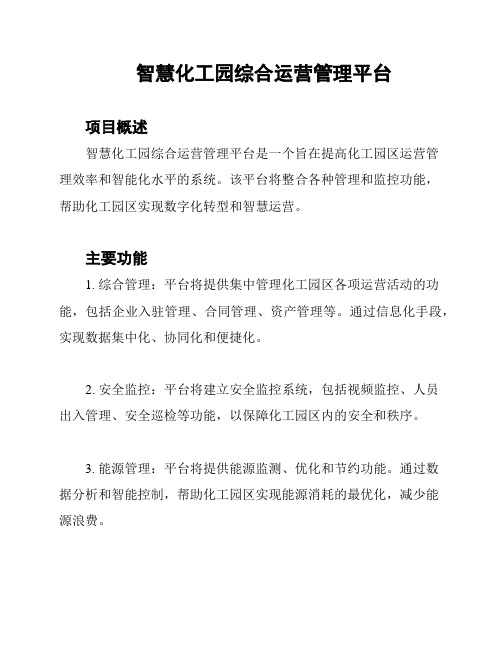 智慧化工园综合运营管理平台

项目概述

智慧化工园综合运营管理平台是一个旨在提高化工园区运营管理效率和智能化水平的系统。该平台将整合各种管理和监控功能，帮助化工园区实现数字化转型和智慧运营。

主要功能

1. 综合管理：平台将提供集中管理化工园区各项运营活动的功能，包括企业入驻管理、合同管理、资产管理等。通过信息化手段，实现数据集中化、协同化和便捷化。

2. 安全监控：平台将建立安全监控系统，包括视频监控、人员出入管理、安全巡检等功能，以保障化工园区内的安全和秩序。

3. 能源管理：平台将提供能源监测、优化和节约功能。通过数据分析和智能控制，帮助化工园区实现能源消耗的最优化，减少能源浪费。